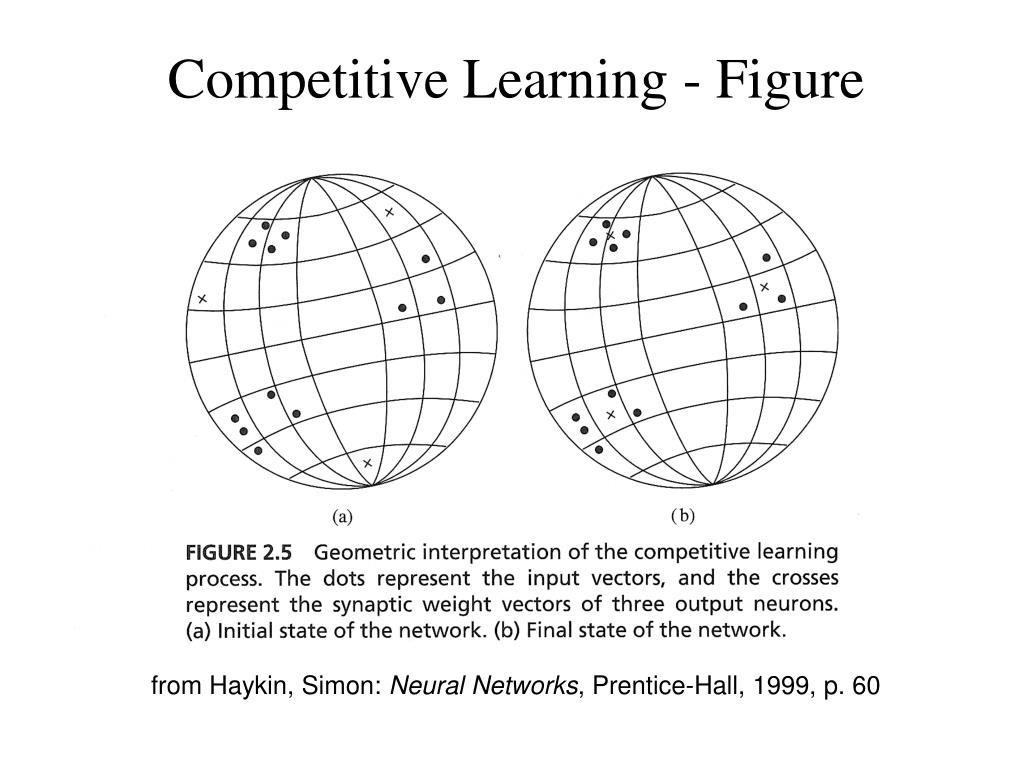 Competitive Learning - Figure

(a)

(b)

FIGURE 2.5 Geometric interpretation of the competitive learning process. The dots represent the input vectors, and the crosses represent the synaptic weight vectors of three output neurons. (a) Initial state of the network. (b) Final state of the network.

from Haykin, Simon: Neural Networks, Prentice-Hall, 1999, p. 60